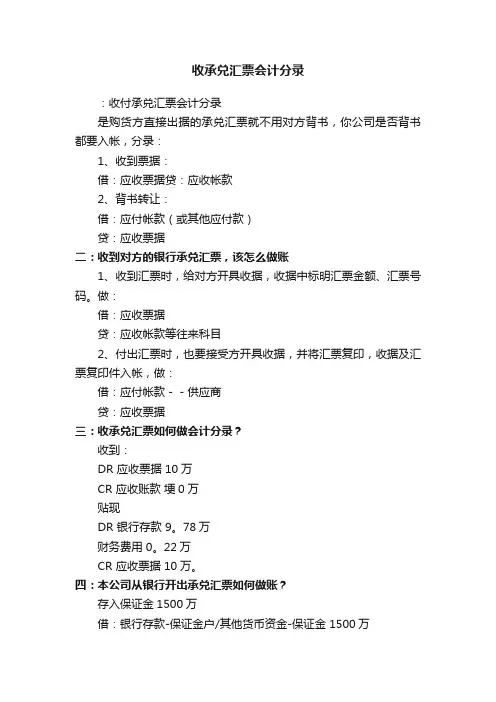 收承兑汇票会计分录

：收付承兑汇票会计分录

是购货方直接出据的承兑汇票就不用对方背书，你公司是否背书都要入帐，分录：

1、收到票据：

借：应收票据贷：应收帐款

2、背书转让：

借：应付帐款（或其他应付款）

贷：应收票据

二：收到对方的银行承兑汇票，该怎么做账

1、收到汇票时，给对方开具收据，收据中标明汇票金额、汇票号码。做：

借：应收票据

贷：应收帐款等往来科目

2、付出汇票时，也要接受方开具收据，并将汇票复印，收据及汇票复印件入帐，做：

借：应付帐款－－供应商

贷：应收票据

三：收承兑汇票如何做会计分录？

收到：

DR 应收票据 10 万

CR 应收账款 埂 0 万

贴现

DR 银行存款 9。78 万

财务费用 0。22 万

CR 应收票据 10 万。

四：本公司从银行开出承兑汇票如何做账？

存入保证金 1500 万

借：银行存款-保证金户/其他货币资金-保证金 1500 万